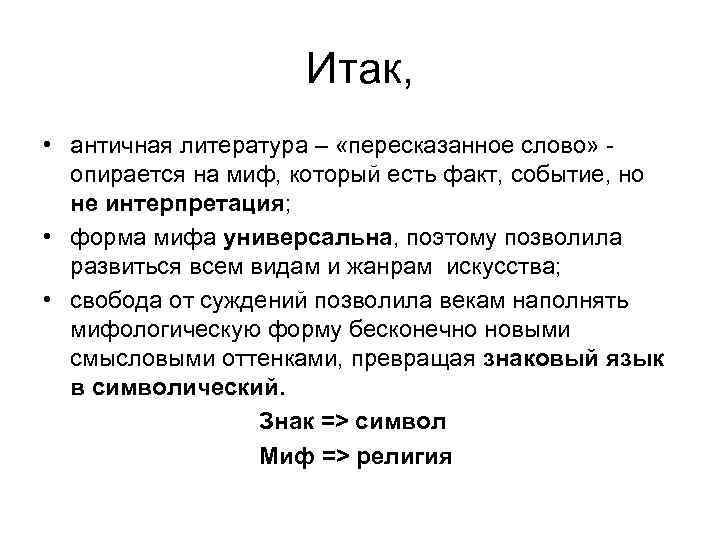 Итак,

• античная литература – «пересказанное слово» - опирается на миф, который есть факт, событие, но не интерпретация;

• форма мифа универсальна, поэтому позволила развиться всем видам и жанрам искусства;

• свобода от суждений позволила векам наполнять мифологическую форму бесконечно новыми смысловыми оттенками, превращая знаковый язык в символический.

Знак => символ

Миф => религия